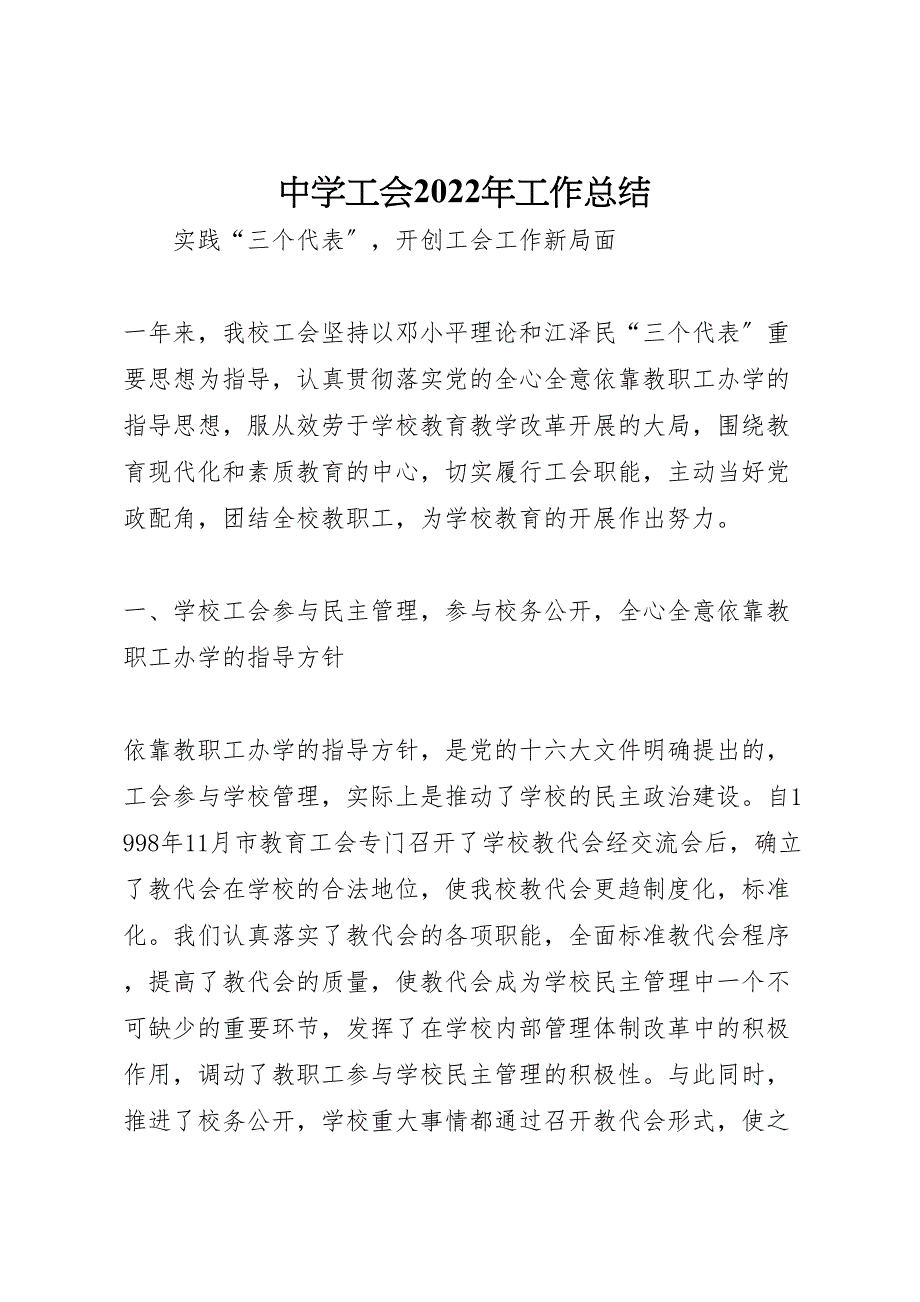 中学工会2022年工作总结

实践“三个代表″，开创工会工作新局面

一年来，我校工会坚持以邓小平理论和江泽民“三个代表″重要思想为指导，认真贯彻落实党的全心全意依靠教职工办学的指导思想，服从效劳于学校教育教学改革开展的大局，围绕教育现代化和素质教育的中心，切实履行工会职能，主动当好党政配角，团结全校教职工，为学校教育的开展作出努力。

一、学校工会参与民主管理，参与校务公开，全心全意依靠教职工办学的指导方针

依靠教职工办学的指导方针，是党的十六大文件明确提出的，工会参与学校管理，实际上是推动了学校的民主政治建设。自1998年11月市教育工会专门召开了学校教代会经交流会后，确立了教代会在学校的合法地位，使我校教代会更趋制度化，标准化。我们认真落实了教代会的各项职能，全面标准教代会程序，提高了教代会的质量，使教代会成为学校民主管理中一个不可缺少的重要环节，发挥了在学校内部管理体制改革中的积极作用，调动了教职工参与学校民主管理的积极性。与此同时，推进了校务公开，学校重大事情都通过召开教代会形式，使之